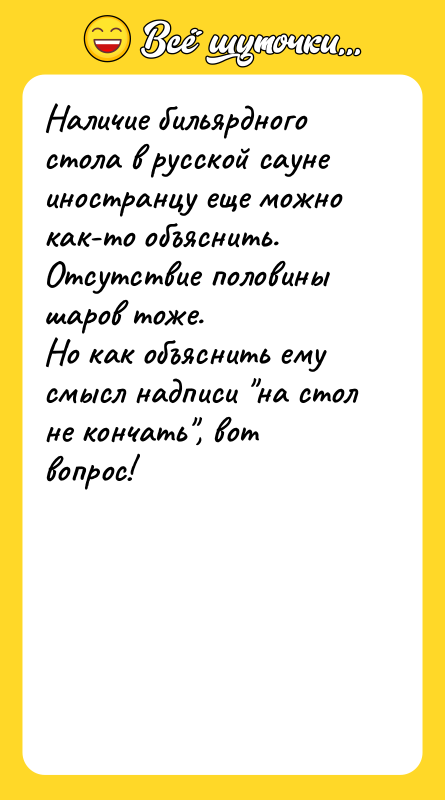 Всё шуточки...

Наличие бильярдного стола в русской сауне иностранцу еще можно как-то объяснить. Отсутствие половины шаров тоже.
Но как объяснить ему смысл надписи "на стол не кончать", вот вопрос!